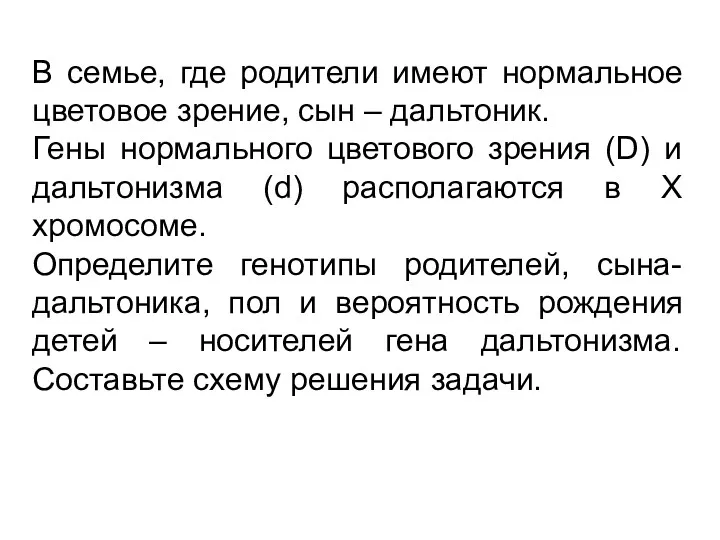 В семье, где родители имеют нормальное цветовое зрение, сын – дальтоник.
Гены нормального цветового зрения (D) и дальтонизма (d) располагаются в Х хромосоме.
Определите генотипы родителей, сына-дальтоника, пол и вероятность рождения детей – носителей гена дальтонизма. Составьте схему решения задачи.